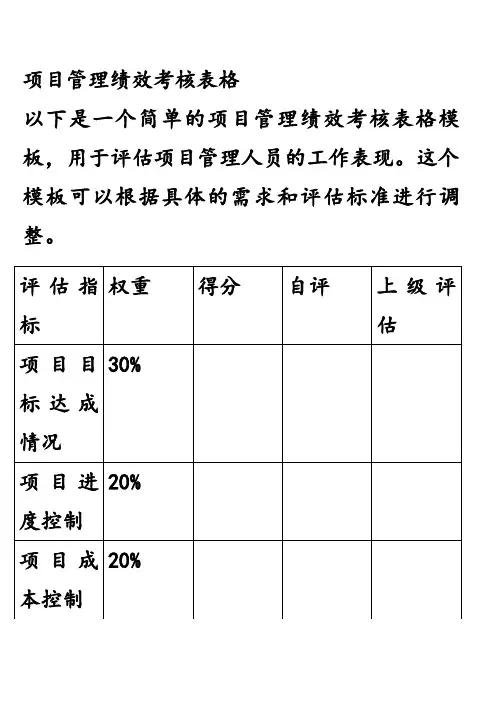 项目管理绩效考核表格

以下是一个简单的项目管理绩效考核表格模板，用于评估项目管理人员的工作表现。这个模板可以根据具体的需求和评估标准进行调整。

| 评估指标 | 权重 | 得分 | 自评 | 上级评估 |
|---|---|---|---|---|
| 项目目标达成情况 | 30% | | | |
| 项目进度控制 | 20% | | | |
| 项目成本控制 | 20% | | | |